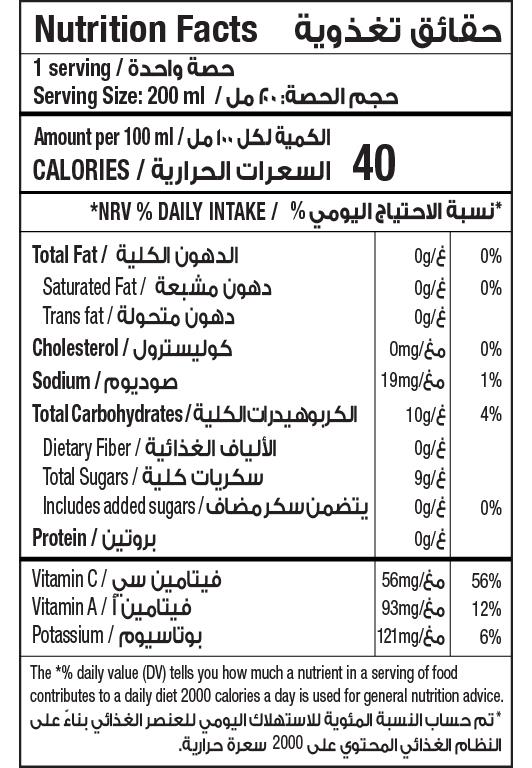 Nutrition Facts حقائق تغذوية

1 serving / حصة واحدة
Serving Size: 200 ml / حجم الحصة: ٢٠٠ مل

Amount per 100 ml / الكمية لكل ١٠٠ مل
CALORIES / السعرات الحرارية 40

*NRV % DAILY INTAKE / نسبة الاحتياج اليومي %*

| | | |
|---|---|---|
| Total Fat / الدهون الكلية | 0g/غ | 0% |
| Saturated Fat / دهون مشبعة | 0g/غ | 0% |
| Trans fat / دهون متحولة | 0g/غ | |
| Cholesterol / كوليسترول | 0mg/مغ | 0% |
| Sodium / صوديوم | 19mg/مغ | 1% |
| Total Carbohydrates / الكربوهيدرات الكلية | 10g/غ | 4% |
| Dietary Fiber / الألياف الغذائية | 0g/غ | |
| Total Sugars / سكريات كلية | 9g/غ | |
| Includes added sugars / يتضمن سكر مضاف | 0g/غ | 0% |
| Protein / بروتين | 0g/غ | |
| Vitamin C / فيتامين سي | 56mg/مغ | 56% |
| Vitamin A / فيتامين أ | 93mg/مغ | 12% |
| Potassium / بوتاسيوم | 121mg/مغ | 6% |

The *% daily value (DV) tells you how much a nutrient in a serving of food contributes to a daily diet 2000 calories a day is used for general nutrition advice.
*تم حساب النسبة المئوية للاستهلاك اليومي للعنصر الغذائي بناءً على النظام الغذائي المحتوي على 2000 سعرة حرارية.